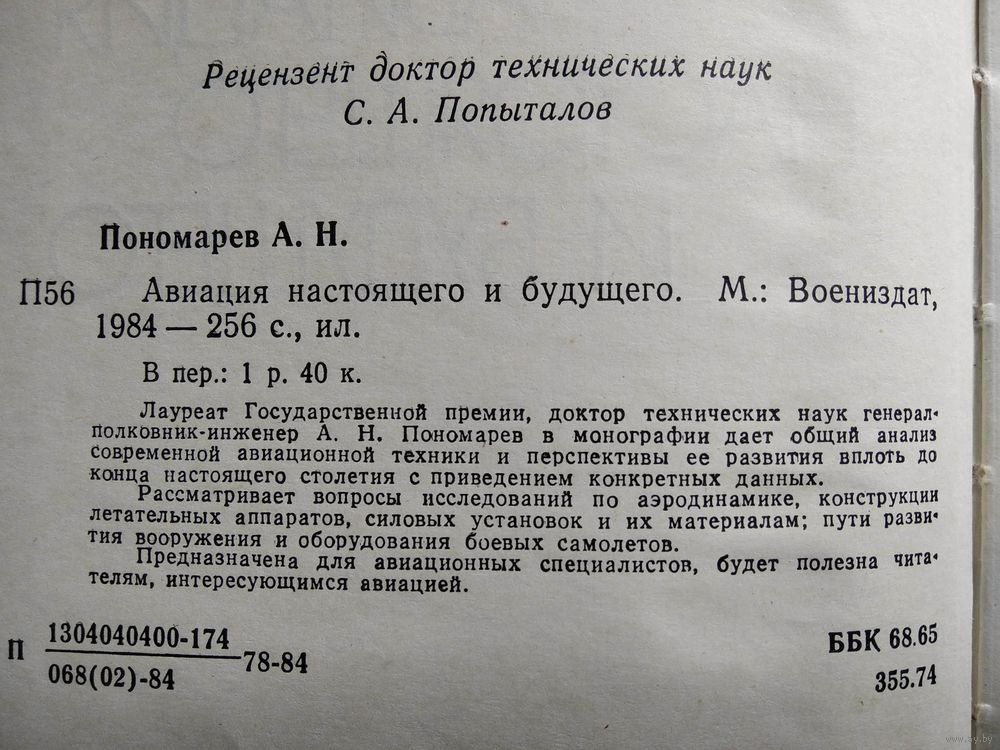 Рецензент доктор технических наук
С. А. Попыталов

Пономарев А. Н.

П56 Авиация настоящего и будущего. М.: Воениздат, 1984 — 256 с., ил.

В пер.: 1 р. 40 к.

Лауреат Государственной премии, доктор технических наук генерал-полковник-инженер А. Н. Пономарев в монографии дает общий анализ современной авиационной техники и перспективы ее развития вплоть до конца настоящего столетия с приведением конкретных данных.

Рассматривает вопросы исследований по аэродинамике, конструкции летательных аппаратов, силовых установок и их материалам; пути развития вооружения и оборудования боевых самолетов.

Предназначена для авиационных специалистов, будет полезна читателям, интересующимся авиацией.

П $\frac{1304040400-174}{068(02)-84}$ 78-84

ББК 68.65
355.74